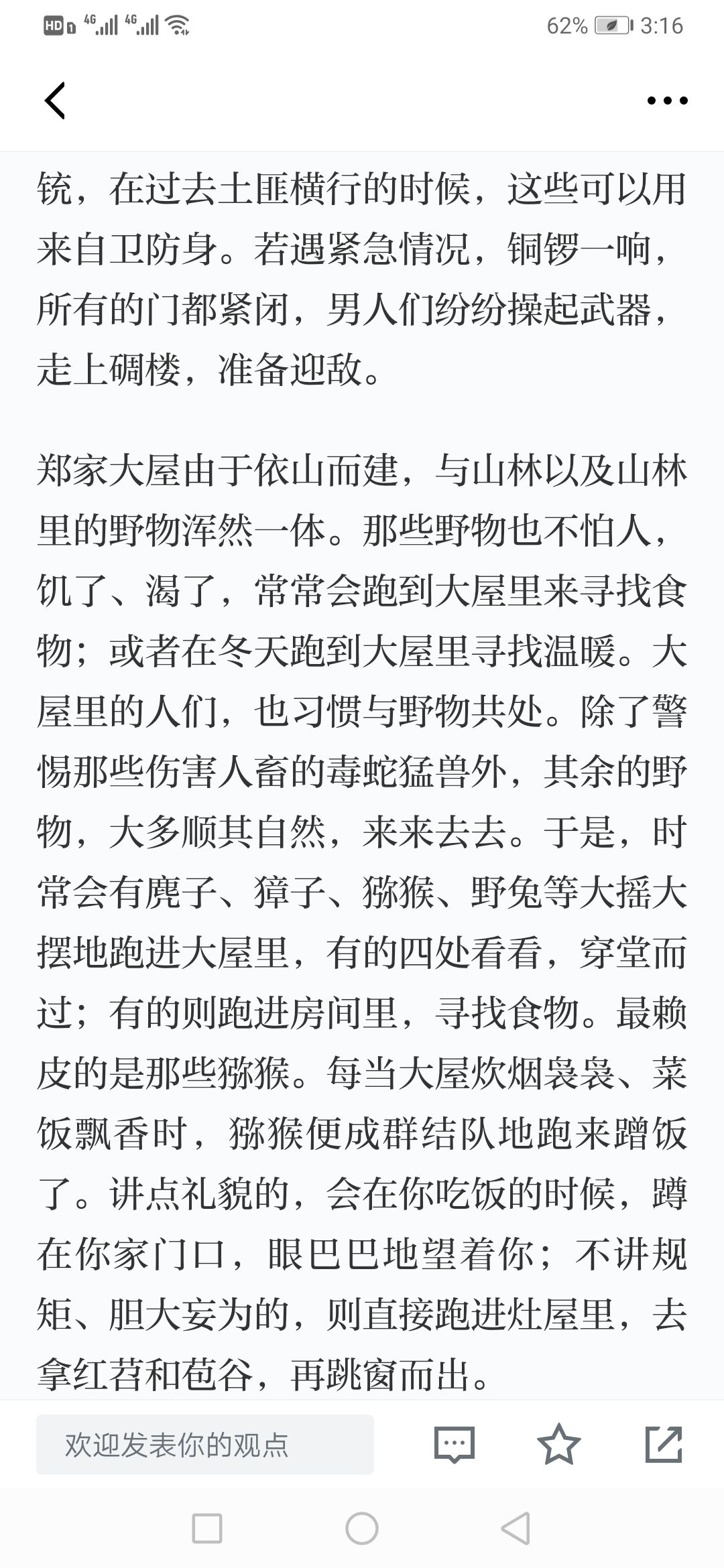 HD 4G 4G 62% 3:16

铳，在过去土匪横行的时候，这些可以用来自卫防身。若遇紧急情况，铜锣一响，所有的门都紧闭，男人们纷纷操起武器，走上碉楼，准备迎敌。

郑家大屋由于依山而建，与山林以及山林里的野物浑然一体。那些野物也不怕人，饥了、渴了，常常会跑到大屋里来寻找食物；或者在冬天跑到大屋里寻找温暖。大屋里的人们，也习惯与野物共处。除了警惕那些伤害人畜的毒蛇猛兽外，其余的野物，大多顺其自然，来来去去。于是，时常会有麂子、獐子、猕猴、野兔等大摇大摆地跑进大屋里，有的四处看看，穿堂而过；有的则跑进房间里，寻找食物。最赖皮的是那些猕猴。每当大屋炊烟袅袅、菜饭飘香时，猕猴便成群结队地跑来蹭饭了。讲点礼貌的，会在你吃饭的时候，蹲在你家门口，眼巴巴地望着你；不讲规矩、胆大妄为的，则直接跑进灶屋里，去拿红苕和苞谷，再跳窗而出。

欢迎发表你的观点